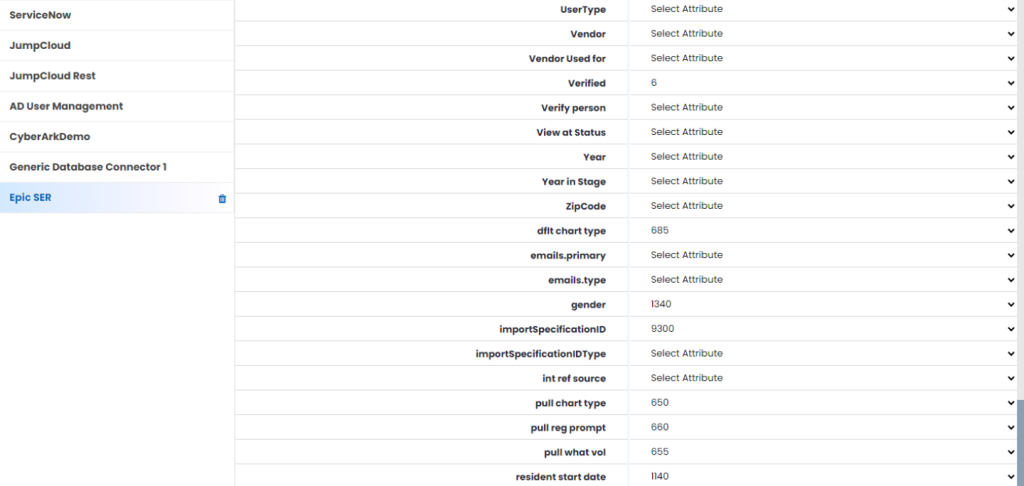 ServiceNow
JumpCloud
JumpCloud Rest
AD User Management
CyberArkDemo
Generic Database Connector 1
Epic SER

| | |
|---|---|
| UserType | Select Attribute |
| Vendor | Select Attribute |
| Vendor Used for | Select Attribute |
| Verified | 6 |
| Verify person | Select Attribute |
| View at Status | Select Attribute |
| Year | Select Attribute |
| Year in Stage | Select Attribute |
| ZipCode | Select Attribute |
| dflt chart type | 685 |
| emails.primary | Select Attribute |
| emails.type | Select Attribute |
| gender | 1340 |
| importSpecificationID | 9300 |
| importSpecificationIDType | Select Attribute |
| int ref source | Select Attribute |
| pull chart type | 650 |
| pull reg prompt | 660 |
| pull what vol | 655 |
| resident start date | 1140 |